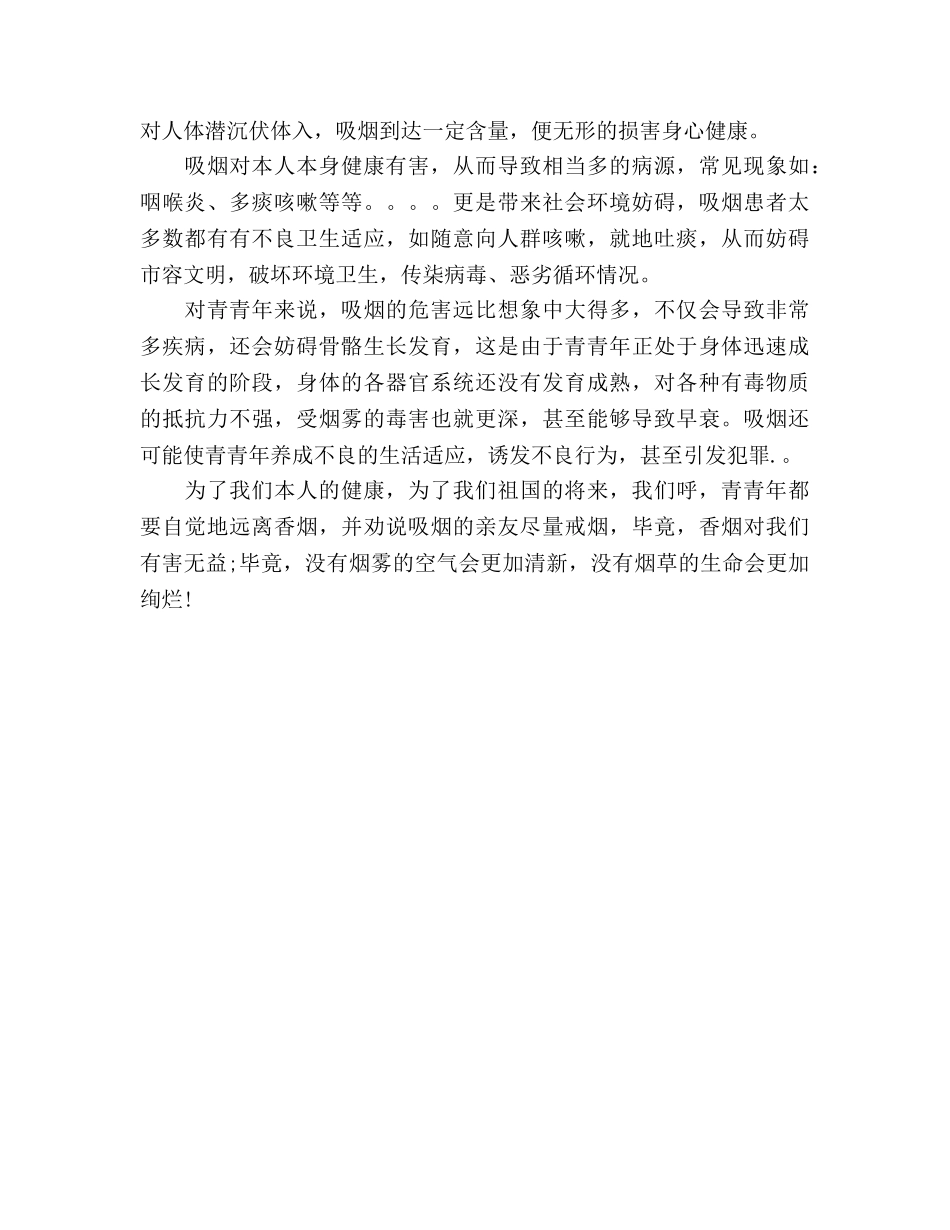 对人体潜沉伏体入，吸烟到达一定含量，便无形的损害身心健康。

吸烟对本人本身健康有害，从而导致相当多的病源，常见现象如：咽喉炎、多痰咳嗽等等。。。。更是带来社会环境妨碍，吸烟患者太多数都有有不良卫生适应，如随意向人群咳嗽，就地吐痰，从而妨碍市容文明，破坏环境卫生，传柒病毒、恶劣循环情况。

对青青年来说，吸烟的危害远比想象中大得多，不仅会导致非常多疾病，还会妨碍骨骼生长发育，这是由于青青年正处于身体迅速成长发育的阶段，身体的各器官系统还没有发育成熟，对各种有毒物质的抵抗力不强，受烟雾的毒害也就更深，甚至能够导致早衰。吸烟还可能使青青年养成不良的生活适应，诱发不良行为，甚至引发犯罪.。

为了我们本人的健康，为了我们祖国的将来，我们呼，青青年都要自觉地远离香烟，并劝说吸烟的亲友尽量戒烟，毕竟，香烟对我们有害无益;毕竟，没有烟雾的空气会更加清新，没有烟草的生命会更加绚烂!